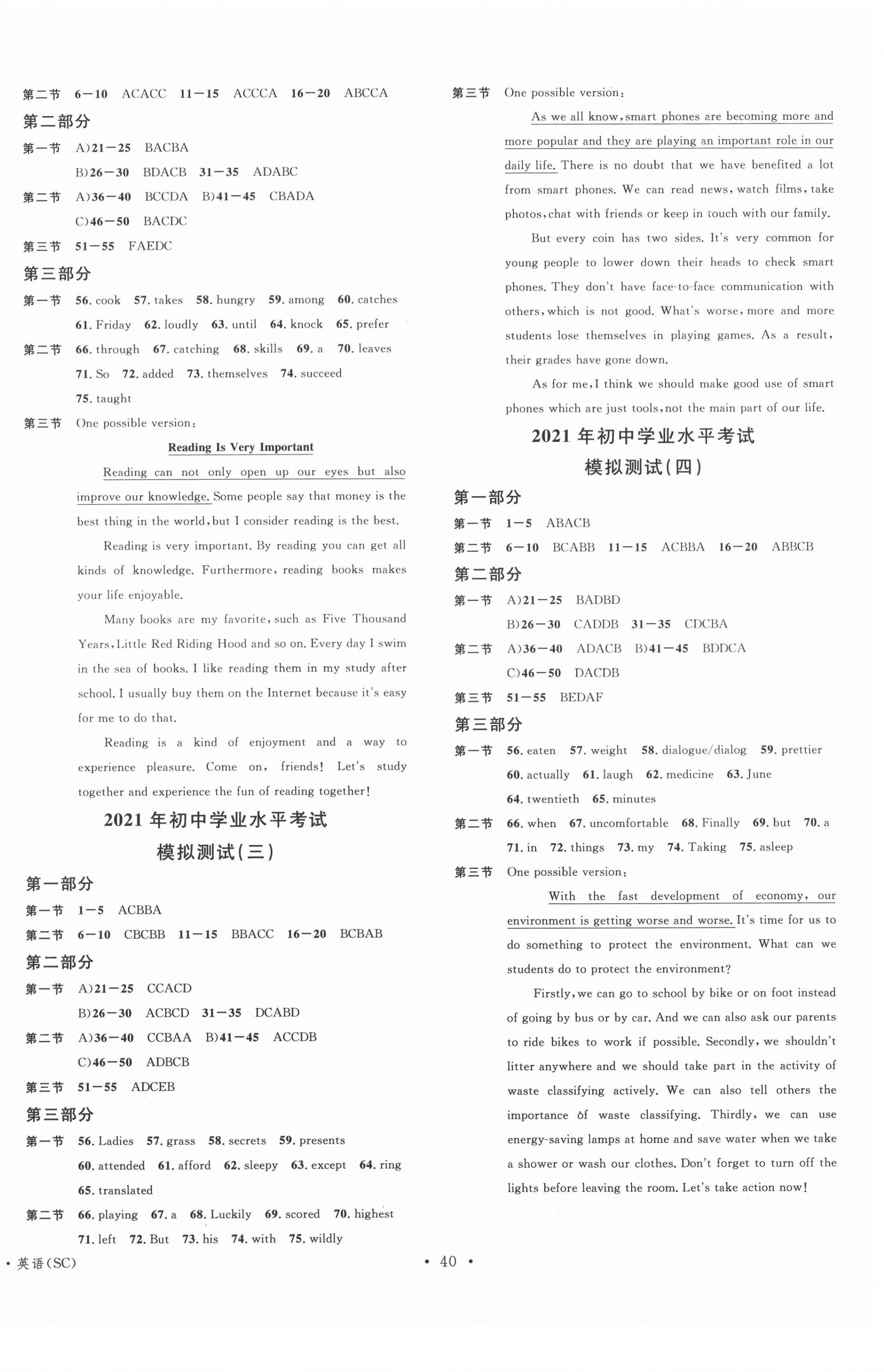 第二节 6—10 ACACC 11—15 ACCCA 16—20 ABCCA

第二部分

第一节 A)21—25 BACBA

B)26—30 BDACB 31—35 ADABC

第二节 A)36—40 BCCDA B)41—45 CBADA

C)46—50 BACDC

第三节 51—55 FAEDC

第三部分

第一节 56. cook 57. takes 58. hungry 59. among 60. catches

61. Friday 62. loudly 63. until 64. knock 65. prefer

第二节 66. through 67. catching 68. skills 69. a 70. leaves

71. So 72. added 73. themselves 74. succeed

75. taught

第三节 One possible version:

Reading Is Very Important

Reading can not only open up our eyes but also improve our knowledge. Some people say that money is the best thing in the world, but I consider reading is the best.

Reading is very important. By reading you can get all kinds of knowledge. Furthermore, reading books makes your life enjoyable.

Many books are my favorite, such as Five Thousand Years, Little Red Riding Hood and so on. Every day I swim in the sea of books. I like reading them in my study after school. I usually buy them on the Internet because it's easy for me to do that.

Reading is a kind of enjoyment and a way to experience pleasure. Come on, friends! Let's study together and experience the fun of reading together!

2021 年初中学业水平考试

模拟测试(三)

第一部分

第一节 1—5 ACBBA

第二节 6—10 CBCBB 11—15 BBACC 16—20 BCBAB

第二部分

第一节 A)21—25 CCACD

B)26—30 ACBCD 31—35 DCABD

第二节 A)36—40 CCBAA B)41—45 ACCDB

C)46—50 ADBCB

第三节 51—55 ADCEB

第三部分

第一节 56. Ladies 57. grass 58. secrets 59. presents

60. attended 61. afford 62. sleepy 63. except 64. ring

65. translated

第二节 66. playing 67. a 68. Luckily 69. scored 70. highest

71. left 72. But 73. his 74. with 75. wildly

第三节 One possible version:

As we all know, smart phones are becoming more and more popular and they are playing an important role in our daily life. There is no doubt that we have benefited a lot from smart phones. We can read news, watch films, take photos, chat with friends or keep in touch with our family.

But every coin has two sides. It's very common for young people to lower down their heads to check smart phones. They don't have face-to-face communication with others, which is not good. What's worse, more and more students lose themselves in playing games. As a result, their grades have gone down.

As for me, I think we should make good use of smart phones which are just tools, not the main part of our life.

2021 年初中学业水平考试

模拟测试(四)

第一部分

第一节 1—5 ABACB

第二节 6—10 BCABB 11—15 ACBBA 16—20 ABBCB

第二部分

第一节 A)21—25 BADBD

B)26—30 CADDB 31—35 CDCBA

第二节 A)36—40 ADACB B)41—45 BDDCA

C)46—50 DACDB

第三节 51—55 BEDAF

第三部分

第一节 56. eaten 57. weight 58. dialogue/dialog 59. prettier

60. actually 61. laugh 62. medicine 63. June

64. twentieth 65. minutes

第二节 66. when 67. uncomfortable 68. Finally 69. but 70. a

71. in 72. things 73. my 74. Taking 75. asleep

第三节 One possible version:

With the fast development of economy, our environment is getting worse and worse. It's time for us to do something to protect the environment. What can we students do to protect the environment?

Firstly, we can go to school by bike or on foot instead of going by bus or by car. And we can also ask our parents to ride bikes to work if possible. Secondly, we shouldn't litter anywhere and we should take part in the activity of waste classifying actively. We can also tell others the importance of waste classifying. Thirdly, we can use energy-saving lamps at home and save water when we take a shower or wash our clothes. Don't forget to turn off the lights before leaving the room. Let's take action now!

• 英语(SC)

• 40 •